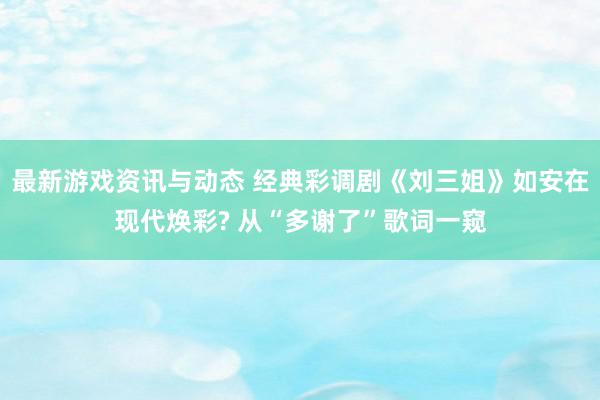 最新游戏资讯与动态 经典彩调剧《刘三姐》如安在现代焕彩? 从“多谢了”歌词一窥